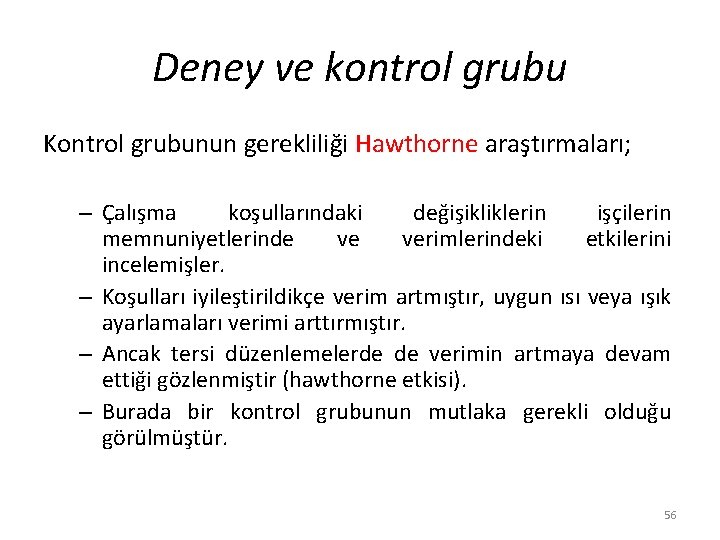 Deney ve kontrol grubu

Kontrol grubunun gerekliliği Hawthorne araştırmaları;

– Çalışma koşullarındaki değişikliklerin işçilerin memnuniyetlerinde ve verimlerindeki etkilerini incelemişler.

– Koşulları iyileştirildikçe verim artmıştır, uygun ısı veya ışık ayarlamaları verimi arttırmıştır.

– Ancak tersi düzenlemelerde de verimin artmaya devam ettiği gözlenmiştir (hawthorne etkisi).

– Burada bir kontrol grubunun mutlaka gerekli olduğu görülmüştür.

56